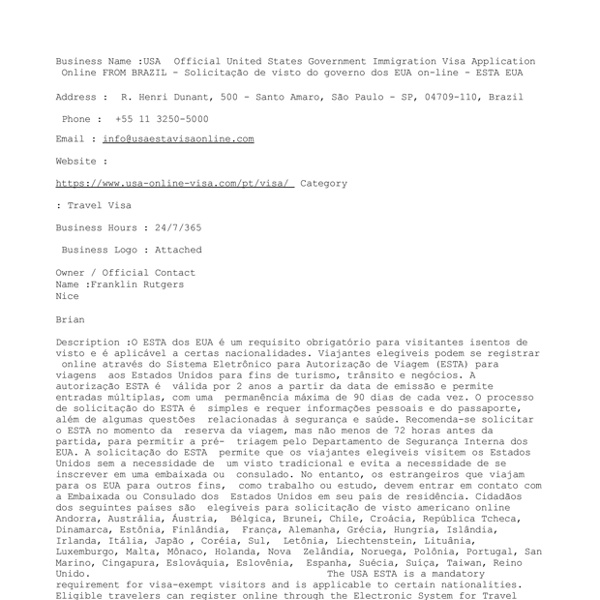 Business Name :USA Official United States Government Immigration Visa Application Online FROM BRAZIL - Solicitação de visto do governo dos EUA on-line - ESTA EUA

Address : R. Henri Dunant, 500 - Santo Amaro, São Paulo - SP, 04709-110, Brazil

Phone : +55 11 3250-5000

Email : info@usaestavisaonline.com

Website :

https://www.usa-online-visa.com/pt/visa/ Category

: Travel Visa

Business Hours : 24/7/365

Business Logo : Attached

Owner / Official Contact
Name :Franklin Rutgers
Nice

Brian

Description :O ESTA dos EUA é um requisito obrigatório para visitantes isentos de visto e é aplicável a certas nacionalidades. Viajantes elegíveis podem se registrar online através do Sistema Eletrônico para Autorização de Viagem (ESTA) para viagens aos Estados Unidos para fins de turismo, trânsito e negócios. A autorização ESTA é válida por 2 anos a partir da data de emissão e permite entradas múltiplas, com uma permanência máxima de 90 dias de cada vez. O processo de solicitação do ESTA é simples e requer informações pessoais e do passaporte, além de algumas questões relacionadas à segurança e saúde. Recomenda-se solicitar o ESTA no momento da reserva da viagem, mas não menos de 72 horas antes da partida, para permitir a pré- triagem pelo Departamento de Segurança Interna dos EUA. A solicitação do ESTA permite que os viajantes elegíveis visitem os Estados Unidos sem a necessidade de um visto tradicional e evita a necessidade de se inscrever em uma embaixada ou consulado. No entanto, os estrangeiros que viajam para os EUA para outros fins, como trabalho ou estudo, devem entrar em contato com a Embaixada ou Consulado dos Estados Unidos em seu país de residência. Cidadãos dos seguintes países são elegíveis para solicitação de visto americano online Andorra, Austrália, Áustria, Bélgica, Brunei, Chile, Croácia, República Tcheca, Dinamarca, Estônia, Finlândia, França, Alemanha, Grécia, Hungria, Islândia, Irlanda, Itália, Japão , Coréia, Sul, Letônia, Liechtenstein, Lituânia, Luxemburgo, Malta, Mônaco, Holanda, Nova Zelândia, Noruega, Polônia, Portugal, San Marino, Cingapura, Eslováquia, Eslovênia, Espanha, Suécia, Suíça, Taiwan, Reino Unido. The USA ESTA is a mandatory requirement for visa-exempt visitors and is applicable to certain nationalities. Eligible travelers can register online through the Electronic System for Travel